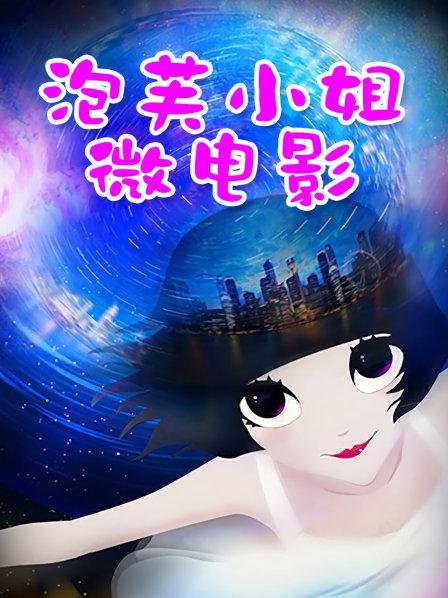 泡芙小姐
微电影